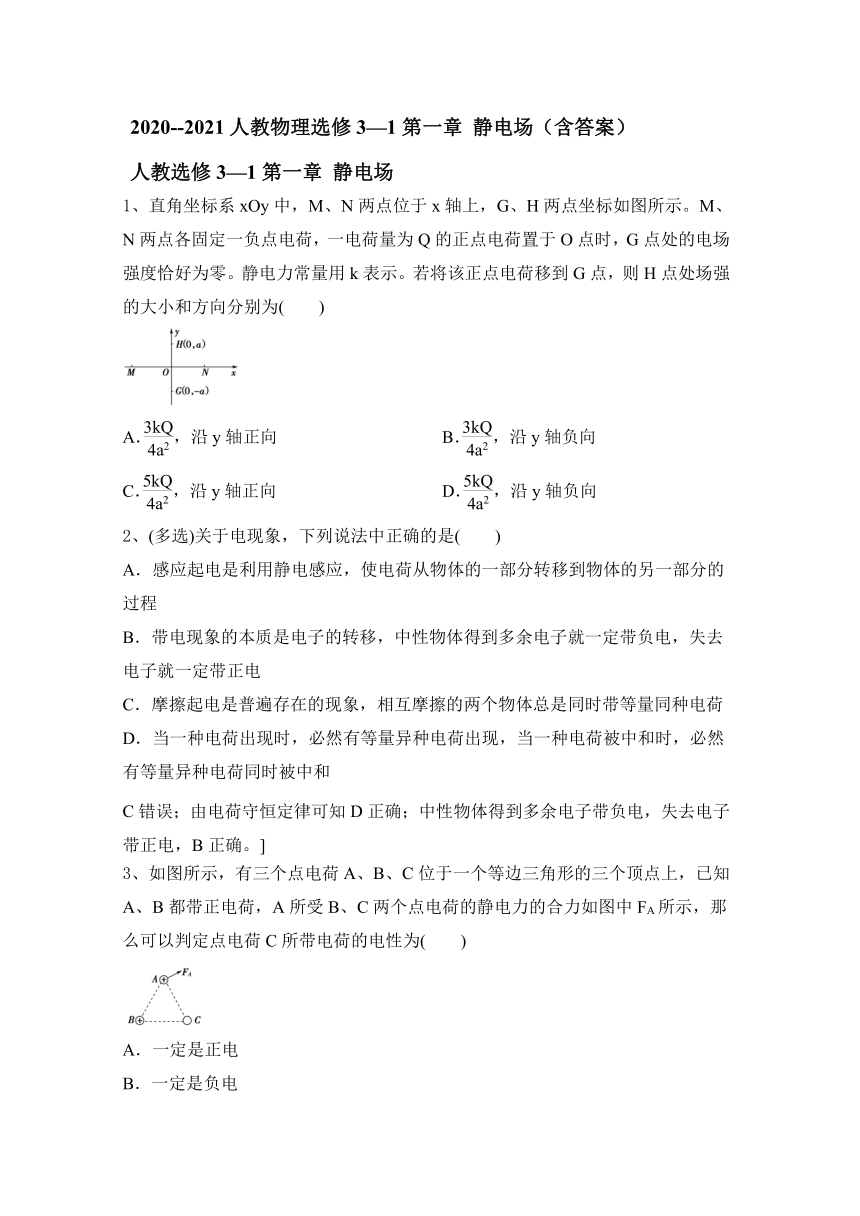 2020--2021 人教物理选修 3—1 第一章 静电场（含答案）

人教选修 3—1 第一章 静电场

1、直角坐标系 xOy 中，M、N 两点位于 x 轴上，G、H 两点坐标如图所示。M、N 两点各固定一负点电荷，一电荷量为 Q 的正点电荷置于 O 点时，G 点处的电场强度恰好为零。静电力常量用 k 表示。若将该正点电荷移到 G 点，则 H 点处场强的大小和方向分别为(　　)

y
H(0, a)
M　O　N　x
G(0, −a)

A. $\frac{3kQ}{4a^2}$，沿 y 轴正向　　B. $\frac{3kQ}{4a^2}$，沿 y 轴负向

C. $\frac{5kQ}{4a^2}$，沿 y 轴正向　　D. $\frac{5kQ}{4a^2}$，沿 y 轴负向

2、(多选)关于电现象，下列说法中正确的是(　　)

A．感应起电是利用静电感应，使电荷从物体的一部分转移到物体的另一部分的过程

B．带电现象的本质是电子的转移，中性物体得到多余电子就一定带负电，失去电子就一定带正电

C．摩擦起电是普遍存在的现象，相互摩擦的两个物体总是同时带等量同种电荷

D．当一种电荷出现时，必然有等量异种电荷出现，当一种电荷被中和时，必然有等量异种电荷同时被中和

C 错误；由电荷守恒定律可知 D 正确；中性物体得到多余电子带负电，失去电子带正电，B 正确。]

3、如图所示，有三个点电荷 A、B、C 位于一个等边三角形的三个顶点上，已知 A、B 都带正电荷，A 所受 B、C 两个点电荷的静电力的合力如图中 $F_A$ 所示，那么可以判定点电荷 C 所带电荷的电性为(　　)

A　$F_A$
B　C

A．一定是正电

B．一定是负电